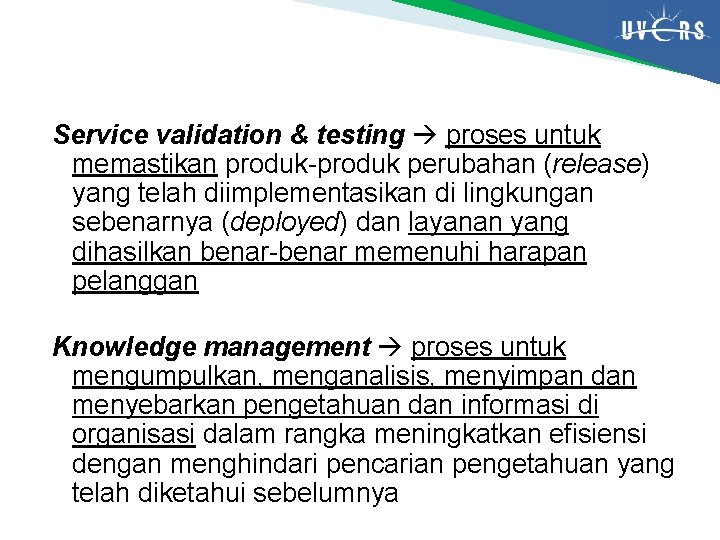 UVERS

Service validation & testing → proses untuk memastikan produk-produk perubahan (release) yang telah diimplementasikan di lingkungan sebenarnya (deployed) dan layanan yang dihasilkan benar-benar memenuhi harapan pelanggan

Knowledge management → proses untuk mengumpulkan, menganalisis, menyimpan dan menyebarkan pengetahuan dan informasi di organisasi dalam rangka meningkatkan efisiensi dengan menghindari pencarian pengetahuan yang telah diketahui sebelumnya